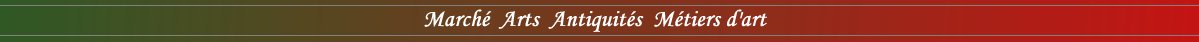 Marché Arts Antiquités Métiers d'art